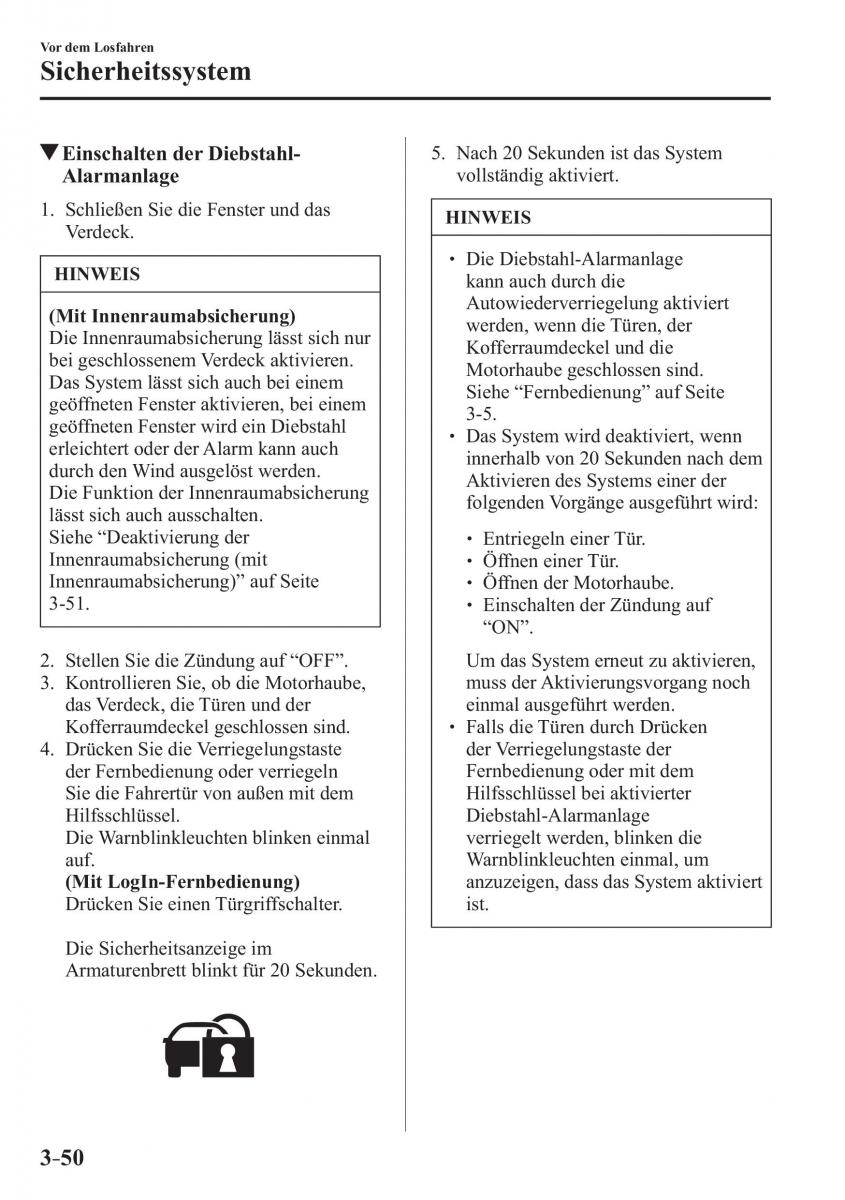 Vor dem Losfahren

Sicherheitssystem

▼Einschalten der Diebstahl-Alarmanlage

1. Schließen Sie die Fenster und das Verdeck.

HINWEIS

(Mit Innenraumabsicherung)
Die Innenraumabsicherung lässt sich nur bei geschlossenem Verdeck aktivieren. Das System lässt sich auch bei einem geöffneten Fenster aktivieren, bei einem geöffneten Fenster wird ein Diebstahl erleichtert oder der Alarm kann auch durch den Wind ausgelöst werden.
Die Funktion der Innenraumabsicherung lässt sich auch ausschalten.
Siehe “Deaktivierung der Innenraumabsicherung (mit Innenraumabsicherung)” auf Seite 3-51.

2. Stellen Sie die Zündung auf “OFF”.
3. Kontrollieren Sie, ob die Motorhaube, das Verdeck, die Türen und der Kofferraumdeckel geschlossen sind.
4. Drücken Sie die Verriegelungstaste der Fernbedienung oder verriegeln Sie die Fahrertür von außen mit dem Hilfsschlüssel.
Die Warnblinkleuchten blinken einmal auf.
(Mit LogIn-Fernbedienung)
Drücken Sie einen Türgriffschalter.

Die Sicherheitsanzeige im Armaturenbrett blinkt für 20 Sekunden.

5. Nach 20 Sekunden ist das System vollständig aktiviert.

HINWEIS

• Die Diebstahl-Alarmanlage kann auch durch die Autowiederverriegelung aktiviert werden, wenn die Türen, der Kofferraumdeckel und die Motorhaube geschlossen sind.
Siehe “Fernbedienung” auf Seite 3-5.
• Das System wird deaktiviert, wenn innerhalb von 20 Sekunden nach dem Aktivieren des Systems einer der folgenden Vorgänge ausgeführt wird:

• Entriegeln einer Tür.
• Öffnen einer Tür.
• Öffnen der Motorhaube.
• Einschalten der Zündung auf “ON”.

Um das System erneut zu aktivieren, muss der Aktivierungsvorgang noch einmal ausgeführt werden.
• Falls die Türen durch Drücken der Verriegelungstaste der Fernbedienung oder mit dem Hilfsschlüssel bei aktivierter Diebstahl-Alarmanlage verriegelt werden, blinken die Warnblinkleuchten einmal, um anzuzeigen, dass das System aktiviert ist.

3-50